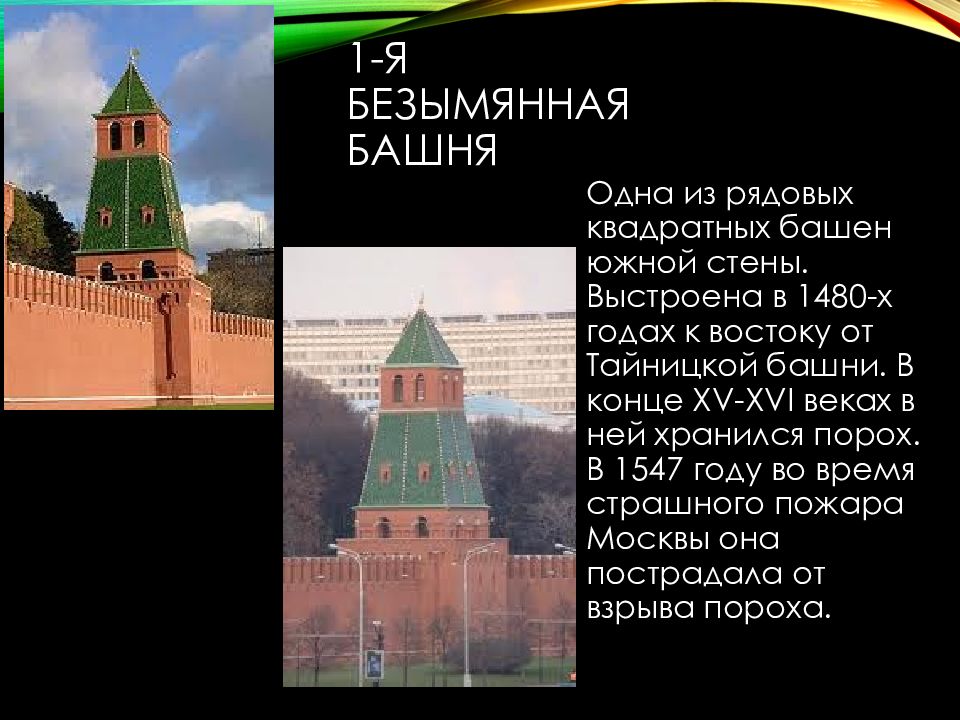 1-Я БЕЗЫМЯННАЯ БАШНЯ

Одна из рядовых квадратных башен южной стены. Выстроена в 1480-х годах к востоку от Тайницкой башни. В конце XV-XVI веках в ней хранился порох. В 1547 году во время страшного пожара Москвы она пострадала от взрыва пороха.